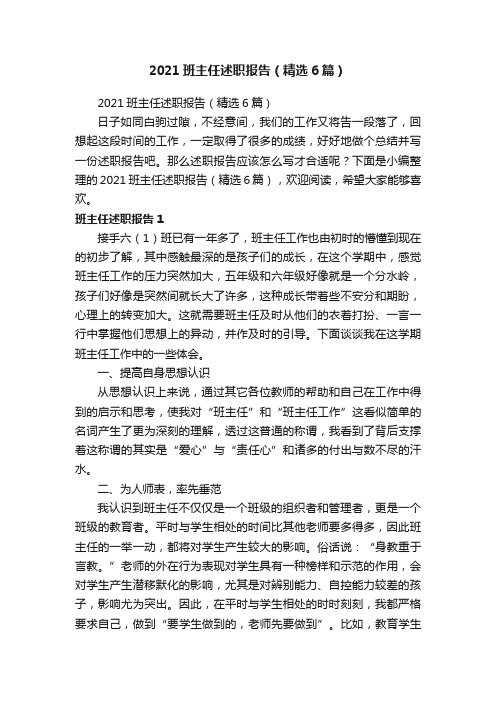 2021 班主任述职报告（精选 6 篇）

2021 班主任述职报告（精选 6 篇）

日子如同白驹过隙，不经意间，我们的工作又将告一段落了，回想起这段时间的工作，一定取得了很多的成绩，好好地做个总结并写一份述职报告吧。那么述职报告应该怎么写才合适呢？下面是小编整理的 2021 班主任述职报告（精选 6 篇），欢迎阅读，希望大家能够喜欢。

班主任述职报告 1

接手六（1）班已有一年多了，班主任工作也由初时的懵懂到现在的初步了解，其中感触最深的是孩子们的成长，在这个学期中，感觉班主任工作的压力突然加大，五年级和六年级好像就是一个分水岭，孩子们好像是突然间就长大了许多，这种成长带着些不安分和期盼，心理上的转变加大。这就需要班主任及时从他们的衣着打扮、一言一行中掌握他们思想上的异动，并作及时的引导。下面谈谈我在这学期班主任工作中的一些体会。

一、提高自身思想认识

从思想认识上来说，通过其它各位教师的帮助和自己在工作中得到的启示和思考，使我对“班主任”和“班主任工作”这看似简单的名词产生了更为深刻的理解，透过这普通的称谓，我看到了背后支撑着这称谓的其实是“爱心”与“责任心”和诸多的付出与数不尽的汗水。

二、为人师表，率先垂范

我认识到班主任不仅仅是一个班级的组织者和管理者，更是一个班级的教育者。平时与学生相处的时间比其他老师要多得多，因此班主任的一举一动，都将对学生产生较大的影响。俗话说：“身教重于言教。”老师的外在行为表现对学生具有一种榜样和示范的作用，会对学生产生潜移默化的影响，尤其是对辨别能力、自控能力较差的孩子，影响尤为突出。因此，在平时与学生相处的时时刻刻，我都严格要求自己，做到“要学生做到的，老师先要做到”。比如，教育学生